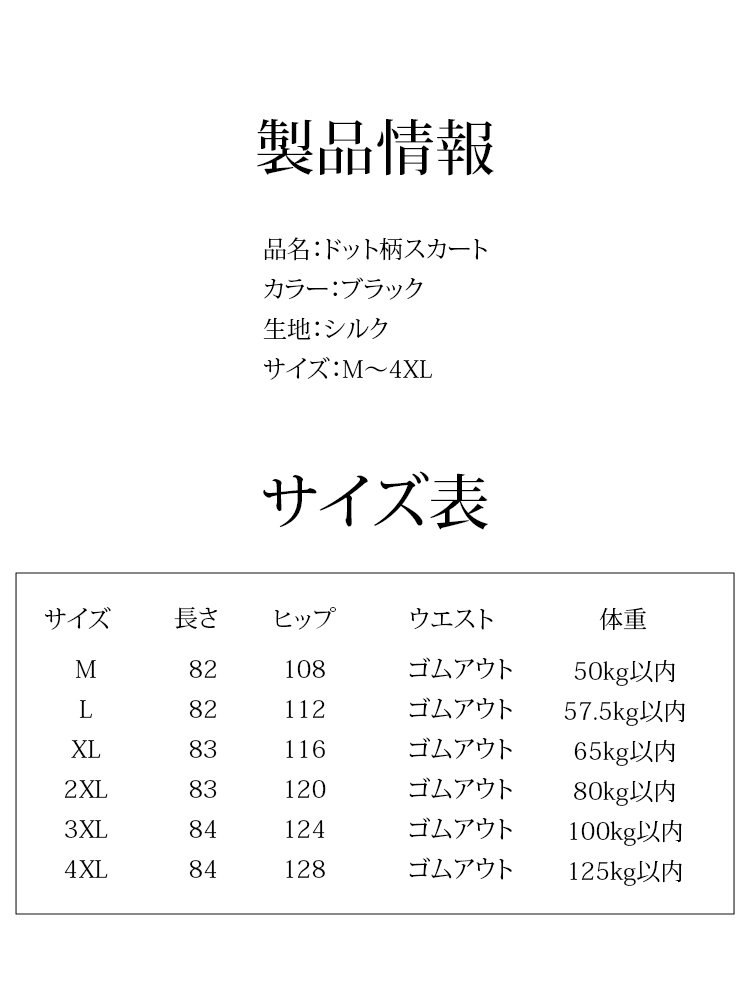 製品情報

品名:ドット柄スカート
カラー:ブラック
生地:シルク
サイズ:M～4XL

サイズ表

| サイズ | 長さ | ヒップ | ウエスト | 体重 |
|---|---|---|---|---|
| M | 82 | 108 | ゴムアウト | 50kg以内 |
| L | 82 | 112 | ゴムアウト | 57.5kg以内 |
| XL | 83 | 116 | ゴムアウト | 65kg以内 |
| 2XL | 83 | 120 | ゴムアウト | 80kg以内 |
| 3XL | 84 | 124 | ゴムアウト | 100kg以内 |
| 4XL | 84 | 128 | ゴムアウト | 125kg以内 |